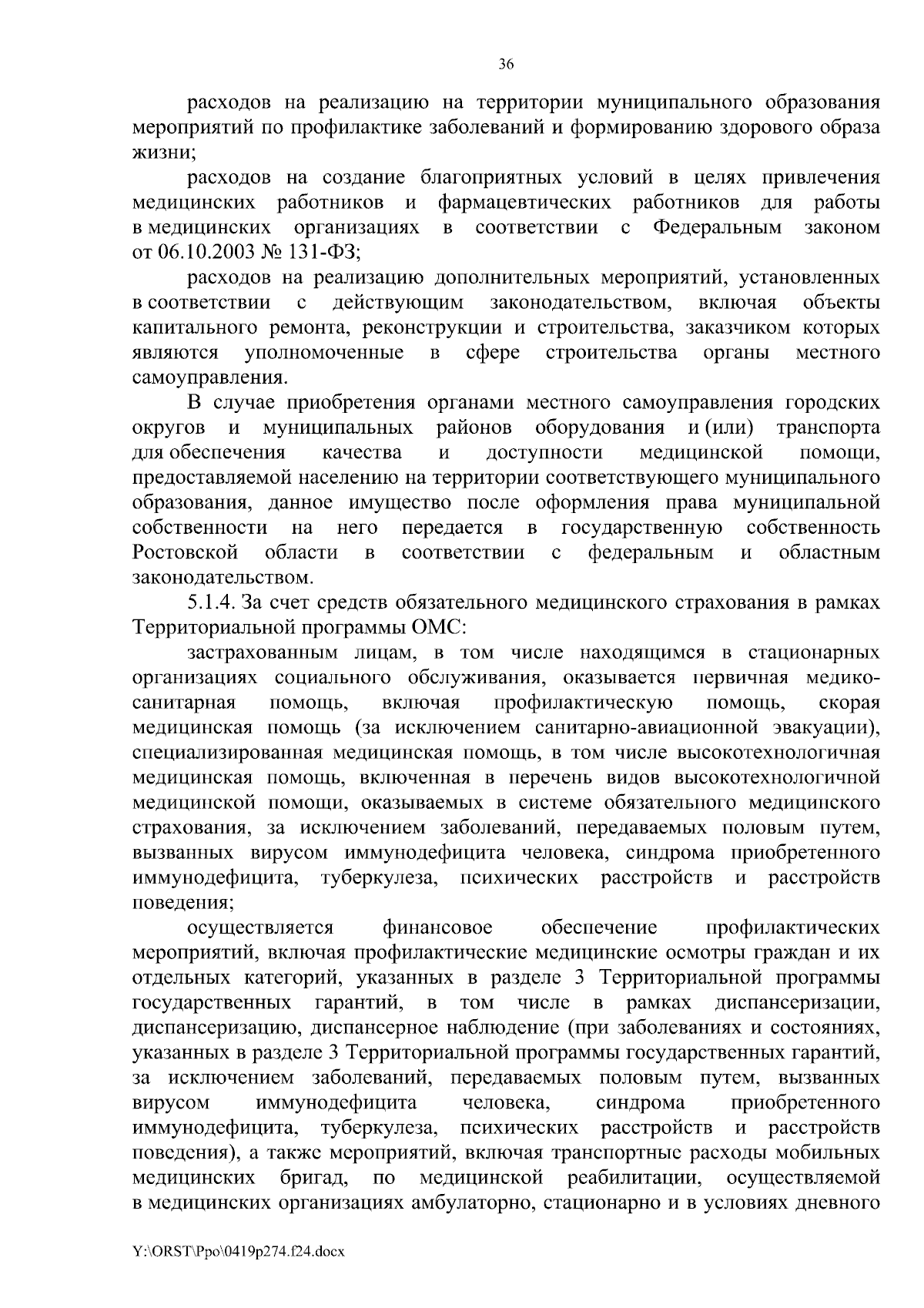 36

расходов на реализацию на территории муниципального образования мероприятий по профилактике заболеваний и формированию здорового образа жизни;

расходов на создание благоприятных условий в целях привлечения медицинских работников и фармацевтических работников для работы в медицинских организациях в соответствии с Федеральным законом от 06.10.2003 № 131-ФЗ;

расходов на реализацию дополнительных мероприятий, установленных в соответствии с действующим законодательством, включая объекты капитального ремонта, реконструкции и строительства, заказчиком которых являются уполномоченные в сфере строительства органы местного самоуправления.

В случае приобретения органами местного самоуправления городских округов и муниципальных районов оборудования и (или) транспорта для обеспечения качества и доступности медицинской помощи, предоставляемой населению на территории соответствующего муниципального образования, данное имущество после оформления права муниципальной собственности на него передается в государственную собственность Ростовской области в соответствии с федеральным и областным законодательством.

5.1.4. За счет средств обязательного медицинского страхования в рамках Территориальной программы ОМС:

застрахованным лицам, в том числе находящимся в стационарных организациях социального обслуживания, оказывается первичная медико-санитарная помощь, включая профилактическую помощь, скорая медицинская помощь (за исключением санитарно-авиационной эвакуации), специализированная медицинская помощь, в том числе высокотехнологичная медицинская помощь, включенная в перечень видов высокотехнологичной медицинской помощи, оказываемых в системе обязательного медицинского страхования, за исключением заболеваний, передаваемых половым путем, вызванных вирусом иммунодефицита человека, синдрома приобретенного иммунодефицита, туберкулеза, психических расстройств и расстройств поведения;

осуществляется финансовое обеспечение профилактических мероприятий, включая профилактические медицинские осмотры граждан и их отдельных категорий, указанных в разделе 3 Территориальной программы государственных гарантий, в том числе в рамках диспансеризации, диспансеризацию, диспансерное наблюдение (при заболеваниях и состояниях, указанных в разделе 3 Территориальной программы государственных гарантий, за исключением заболеваний, передаваемых половым путем, вызванных вирусом иммунодефицита человека, синдрома приобретенного иммунодефицита, туберкулеза, психических расстройств и расстройств поведения), а также мероприятий, включая транспортные расходы мобильных медицинских бригад, по медицинской реабилитации, осуществляемой в медицинских организациях амбулаторно, стационарно и в условиях дневного

Y:\ORST\Ppo\0419p274.f24.docx